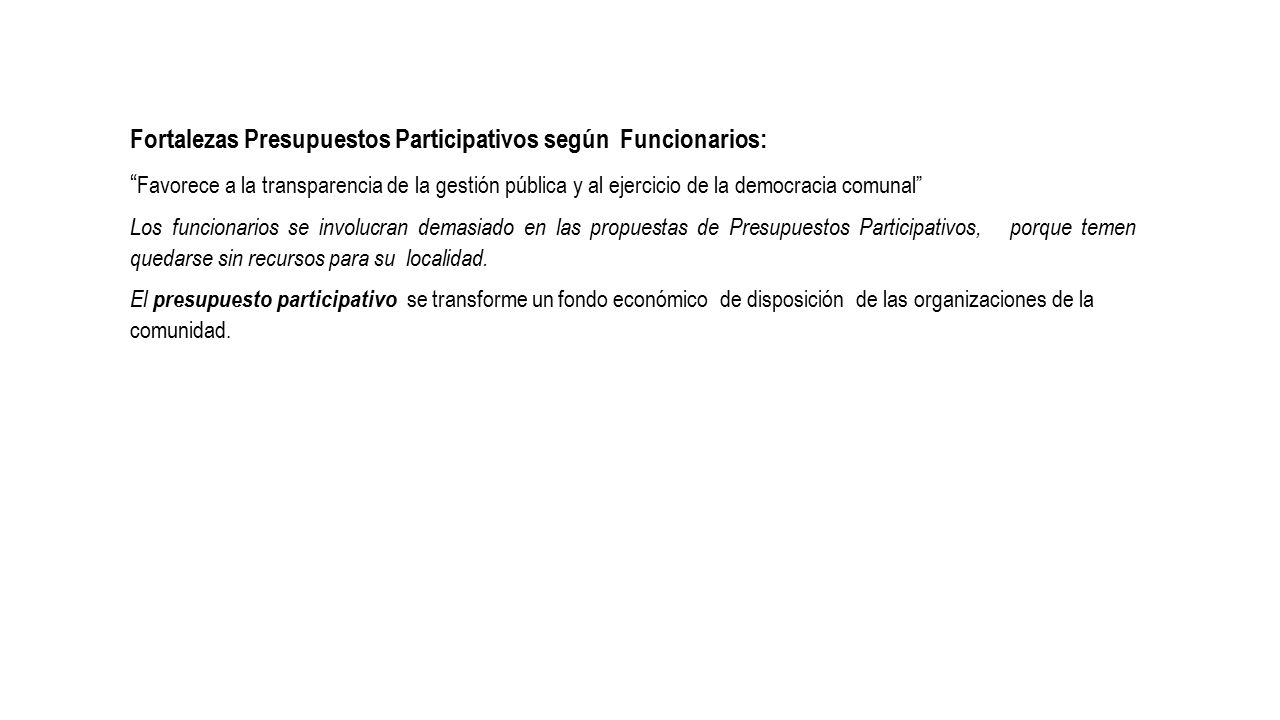 Fortalezas Presupuestos Participativos según Funcionarios:

“Favorece a la transparencia de la gestión pública y al ejercicio de la democracia comunal”

Los funcionarios se involucran demasiado en las propuestas de Presupuestos Participativos, porque temen quedarse sin recursos para su localidad.

El presupuesto participativo se transforme un fondo económico de disposición de las organizaciones de la comunidad.